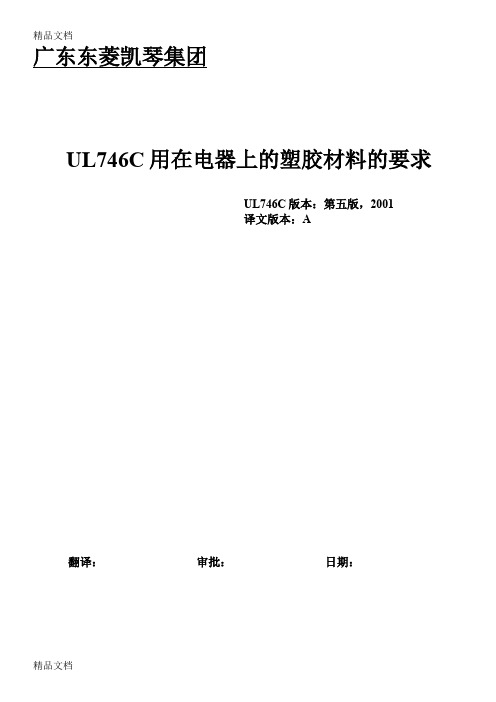 精品文档

广东东菱凯琴集团

UL746C 用在电器上的塑胶材料的要求

UL746C 版本：第五版，2001
译文版本：A

翻译：　　审批：　　日期：

精品文档